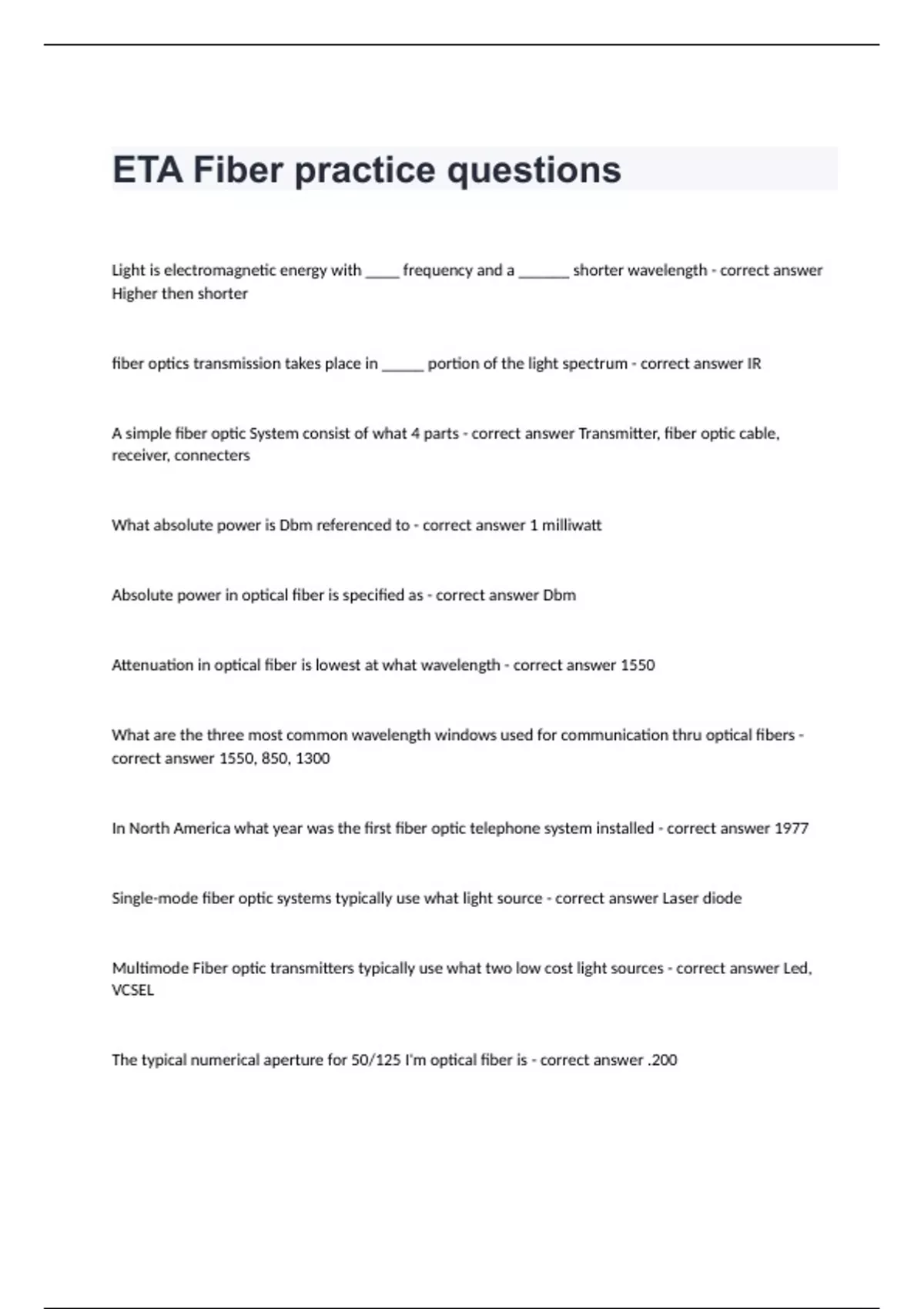 ETA Fiber practice questions

Light is electromagnetic energy with ____ frequency and a ______ shorter wavelength - correct answer Higher then shorter

fiber optics transmission takes place in _____ portion of the light spectrum - correct answer IR

A simple fiber optic System consist of what 4 parts - correct answer Transmitter, fiber optic cable, receiver, connecters

What absolute power is Dbm referenced to - correct answer 1 milliwatt

Absolute power in optical fiber is specified as - correct answer Dbm

Attenuation in optical fiber is lowest at what wavelength - correct answer 1550

What are the three most common wavelength windows used for communication thru optical fibers - correct answer 1550, 850, 1300

In North America what year was the first fiber optic telephone system installed - correct answer 1977

Single-mode fiber optic systems typically use what light source - correct answer Laser diode

Multimode Fiber optic transmitters typically use what two low cost light sources - correct answer Led, VCSEL

The typical numerical aperture for 50/125 I'm optical fiber is - correct answer .200